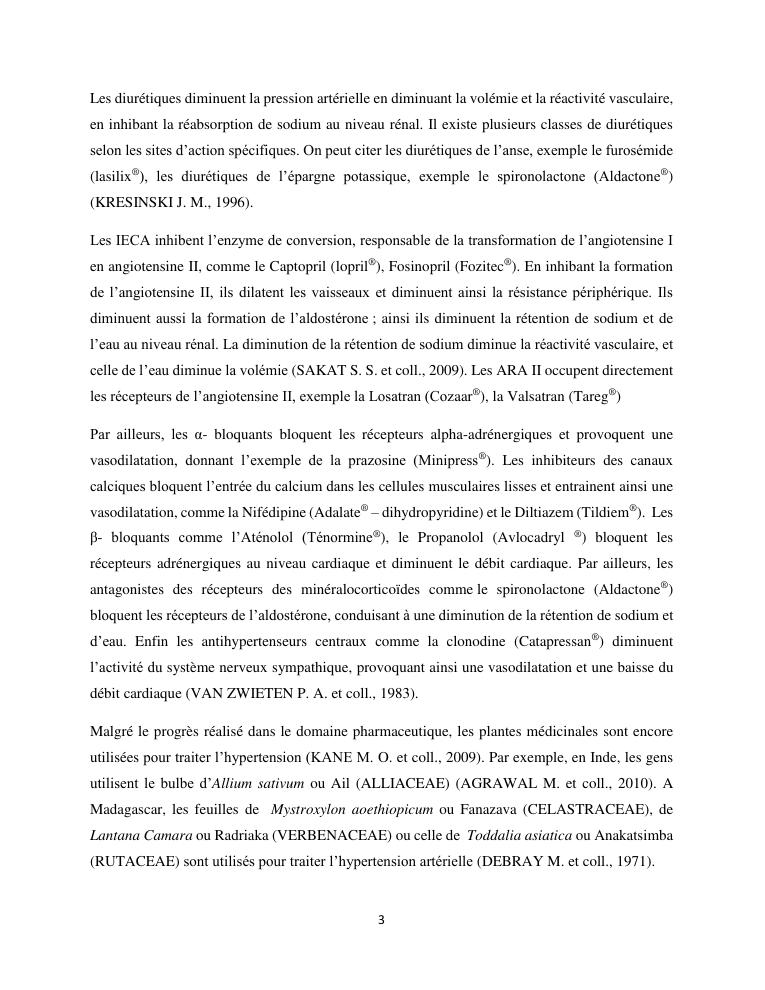 Les diurétiques diminuent la pression artérielle en diminuant la volémie et la réactivité vasculaire, en inhibant la réabsorption de sodium au niveau rénal. Il existe plusieurs classes de diurétiques selon les sites d'action spécifiques. On peut citer les diurétiques de l'anse, exemple le furosémide (lasilix®), les diurétiques de l'épargne potassique, exemple le spironolactone (Aldactone®) (KRESINSKI J. M., 1996).

Les IECA inhibent l'enzyme de conversion, responsable de la transformation de l'angiotensine I en angiotensine II, comme le Captopril (lopril®), Fosinopril (Fozitec®). En inhibant la formation de l'angiotensine II, ils dilatent les vaisseaux et diminuent ainsi la résistance périphérique. Ils diminuent aussi la formation de l'aldostérone ; ainsi ils diminuent la rétention de sodium et de l'eau au niveau rénal. La diminution de la rétention de sodium diminue la réactivité vasculaire, et celle de l'eau diminue la volémie (SAKAT S. S. et coll., 2009). Les ARA II occupent directement les récepteurs de l'angiotensine II, exemple la Losatran (Cozaar®), la Valsatran (Tareg®)

Par ailleurs, les α- bloquants bloquent les récepteurs alpha-adrénergiques et provoquent une vasodilatation, donnant l'exemple de la prazosine (Minipress®). Les inhibiteurs des canaux calciques bloquent l'entrée du calcium dans les cellules musculaires lisses et entrainent ainsi une vasodilatation, comme la Nifédipine (Adalate® – dihydropyridine) et le Diltiazem (Tildiem®). Les β- bloquants comme l'Aténolol (Ténormine®), le Propanolol (Avlocadryl ®) bloquent les récepteurs adrénergiques au niveau cardiaque et diminuent le débit cardiaque. Par ailleurs, les antagonistes des récepteurs des minéralocorticoïdes comme le spironolactone (Aldactone®) bloquent les récepteurs de l'aldostérone, conduisant à une diminution de la rétention de sodium et d'eau. Enfin les antihypertenseurs centraux comme la clonodine (Catapressan®) diminuent l'activité du système nerveux sympathique, provoquant ainsi une vasodilatation et une baisse du débit cardiaque (VAN ZWIETEN P. A. et coll., 1983).

Malgré le progrès réalisé dans le domaine pharmaceutique, les plantes médicinales sont encore utilisées pour traiter l'hypertension (KANE M. O. et coll., 2009). Par exemple, en Inde, les gens utilisent le bulbe d'Allium sativum ou Ail (ALLIACEAE) (AGRAWAL M. et coll., 2010). A Madagascar, les feuilles de Mystroxylon aoethiopicum ou Fanazava (CELASTRACEAE), de Lantana Camara ou Radriaka (VERBENACEAE) ou celle de Toddalia asiatica ou Anakatsimba (RUTACEAE) sont utilisés pour traiter l'hypertension artérielle (DEBRAY M. et coll., 1971).

3